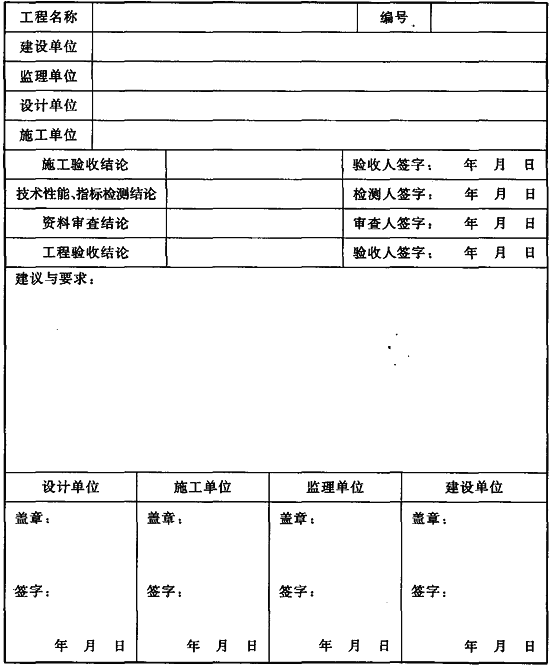 | 工程名称 | | 编号 | |
|---|---|---|---|
| 建设单位 | | | |
| 监理单位 | | | |
| 设计单位 | | | |
| 施工单位 | | | |

| 施工验收结论 | | 验收人签字： 年 月 日 |
|---|---|---|
| 技术性能、指标检测结论 | | 检测人签字： 年 月 日 |
| 资料审查结论 | | 审查人签字： 年 月 日 |
| 工程验收结论 | | 验收人签字： 年 月 日 |

建议与要求：

| 设计单位 | 施工单位 | 监理单位 | 建设单位 |
|---|---|---|---|
| 盖章： 签字： 年 月 日 | 盖章： 签字： 年 月 日 | 盖章： 签字： 年 月 日 | 盖章： 签字： 年 月 日 |